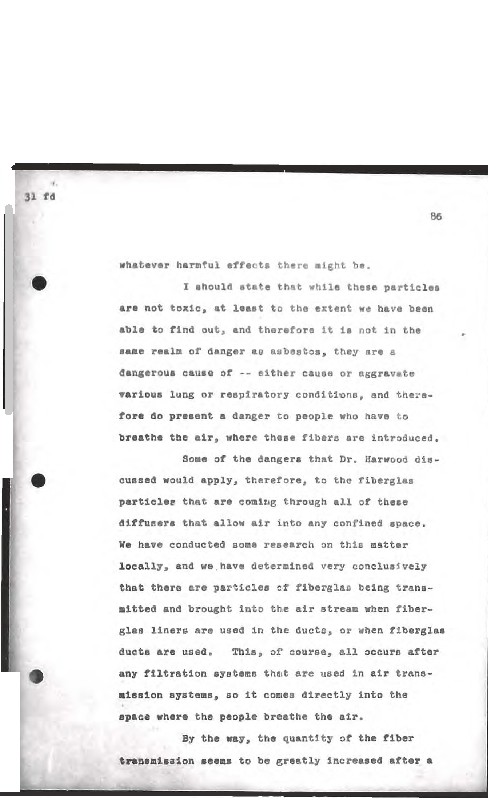 31 fd

86

whatever harmful effects there might be.

I should state that while these particles are not toxic, at least to the extent we have been able to find out, and therefore it is not in the same realm of danger as asbestos, they are a dangerous cause of -- either cause or aggravate various lung or respiratory conditions, and therefore do present a danger to people who have to breathe the air, where these fibers are introduced.

Some of the dangers that Dr. Harwood discussed would apply, therefore, to the fiberglas particles that are coming through all of these diffusers that allow air into any confined space. We have conducted some research on this matter locally, and we have determined very conclusively that there are particles of fiberglas being transmitted and brought into the air stream when fiberglas liners are used in the ducts, or when fiberglas ducts are used. This, of course, all occurs after any filtration systems that are used in air transmission systems, so it comes directly into the space where the people breathe the air.

By the way, the quantity of the fiber transmission seems to be greatly increased after a